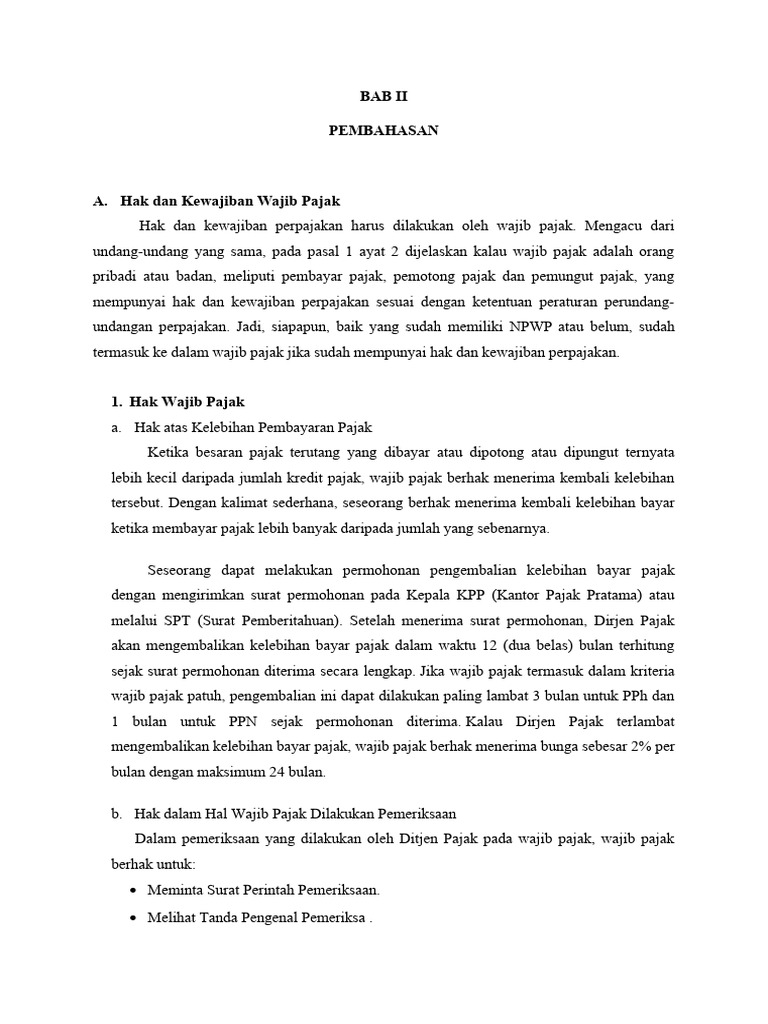 BAB II

PEMBAHASAN

A. Hak dan Kewajiban Wajib Pajak

Hak dan kewajiban perpajakan harus dilakukan oleh wajib pajak. Mengacu dari undang-undang yang sama, pada pasal 1 ayat 2 dijelaskan kalau wajib pajak adalah orang pribadi atau badan, meliputi pembayar pajak, pemotong pajak dan pemungut pajak, yang mempunyai hak dan kewajiban perpajakan sesuai dengan ketentuan peraturan perundang-undangan perpajakan. Jadi, siapapun, baik yang sudah memiliki NPWP atau belum, sudah termasuk ke dalam wajib pajak jika sudah mempunyai hak dan kewajiban perpajakan.

1. Hak Wajib Pajak

a. Hak atas Kelebihan Pembayaran Pajak

Ketika besaran pajak terutang yang dibayar atau dipotong atau dipungut ternyata lebih kecil daripada jumlah kredit pajak, wajib pajak berhak menerima kembali kelebihan tersebut. Dengan kalimat sederhana, seseorang berhak menerima kembali kelebihan bayar ketika membayar pajak lebih banyak daripada jumlah yang sebenarnya.

Seseorang dapat melakukan permohonan pengembalian kelebihan bayar pajak dengan mengirimkan surat permohonan pada Kepala KPP (Kantor Pajak Pratama) atau melalui SPT (Surat Pemberitahuan). Setelah menerima surat permohonan, Dirjen Pajak akan mengembalikan kelebihan bayar pajak dalam waktu 12 (dua belas) bulan terhitung sejak surat permohonan diterima secara lengkap. Jika wajib pajak termasuk dalam kriteria wajib pajak patuh, pengembalian ini dapat dilakukan paling lambat 3 bulan untuk PPh dan 1 bulan untuk PPN sejak permohonan diterima. Kalau Dirjen Pajak terlambat mengembalikan kelebihan bayar pajak, wajib pajak berhak menerima bunga sebesar 2% per bulan dengan maksimum 24 bulan.

b. Hak dalam Hal Wajib Pajak Dilakukan Pemeriksaan

Dalam pemeriksaan yang dilakukan oleh Ditjen Pajak pada wajib pajak, wajib pajak berhak untuk:

• Meminta Surat Perintah Pemeriksaan.

• Melihat Tanda Pengenal Pemeriksa .